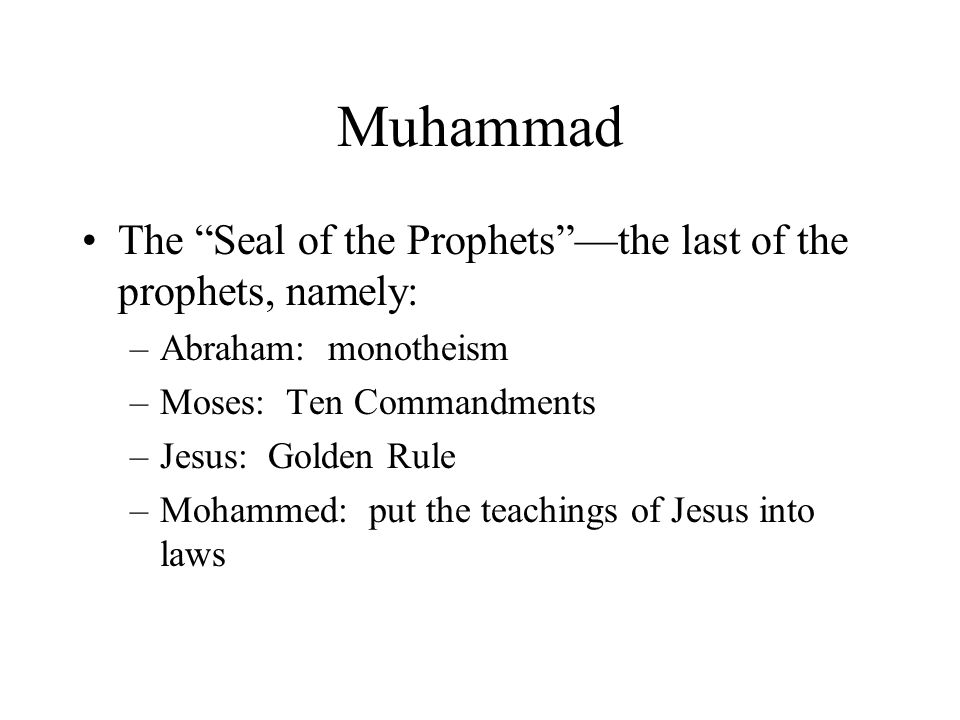 Muhammad

• The “Seal of the Prophets”—the last of the prophets, namely:
– Abraham: monotheism
– Moses: Ten Commandments
– Jesus: Golden Rule
– Mohammed: put the teachings of Jesus into laws